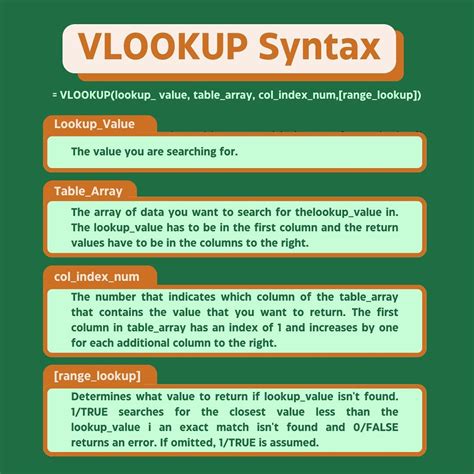 VLOOKUP Syntax

= VLOOKUP(lookup_ value, table_array, col_index_num,[range_lookup])

Lookup_Value

The value you are searching for.

Table_Array

The array of data you want to search for thelookup_value in. The lookup_value has to be in the first column and the return values have to be in the columns to the right.

col_index_num

The number that indicates which column of the table_array that contains the value that you want to return. The first column in table_array has an index of 1 and increases by one for each additional column to the right.

[range_lookup]

Determines what value to return if lookup_value isn't found. 1/TRUE searches for the closest value less than the lookup_value i an exact match isn't found and 0/FALSE returns an error. If omitted, 1/TRUE is assumed.